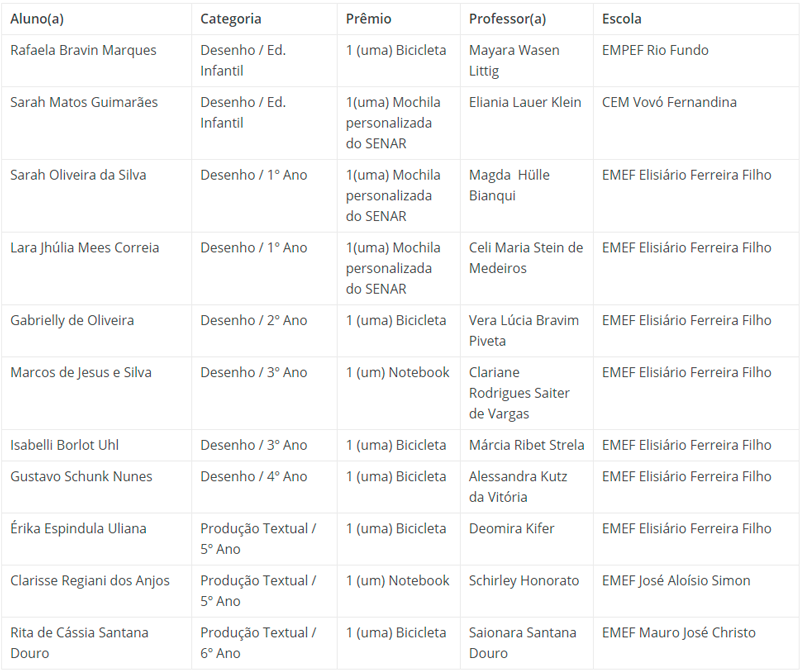 | Aluno(a) | Categoria | Prêmio | Professor(a) | Escola |
|---|---|---|---|---|
| Rafaela Bravin Marques | Desenho / Ed. Infantil | 1 (uma) Bicicleta | Mayara Wasen Littig | EMPEF Rio Fundo |
| Sarah Matos Guimarães | Desenho / Ed. Infantil | 1(uma) Mochila personalizada do SENAR | Eliania Lauer Klein | CEM Vovó Fernandina |
| Sarah Oliveira da Silva | Desenho / 1° Ano | 1(uma) Mochila personalizada do SENAR | Magda Hülle Bianqui | EMEF Elisiário Ferreira Filho |
| Lara Jhúlia Mees Correia | Desenho / 1° Ano | 1(uma) Mochila personalizada do SENAR | Celi Maria Stein de Medeiros | EMEF Elisiário Ferreira Filho |
| Gabrielly de Oliveira | Desenho / 2° Ano | 1 (uma) Bicicleta | Vera Lúcia Bravim Piveta | EMEF Elisiário Ferreira Filho |
| Marcos de Jesus e Silva | Desenho / 3° Ano | 1 (um) Notebook | Clariane Rodrigues Saiter de Vargas | EMEF Elisiário Ferreira Filho |
| Isabelli Borlot Uhl | Desenho / 3° Ano | 1 (uma) Bicicleta | Márcia Ribet Strela | EMEF Elisiário Ferreira Filho |
| Gustavo Schunk Nunes | Desenho / 4° Ano | 1 (uma) Bicicleta | Alessandra Kutz da Vitória | EMEF Elisiário Ferreira Filho |
| Érika Espindula Uliana | Produção Textual / 5° Ano | 1 (uma) Bicicleta | Deomira Kifer | EMEF Elisiário Ferreira Filho |
| Clarisse Regiani dos Anjos | Produção Textual / 5° Ano | 1 (um) Notebook | Schirley Honorato | EMEF José Aloísio Simon |
| Rita de Cássia Santana Douro | Produção Textual / 6° Ano | 1 (uma) Bicicleta | Saionara Santana Douro | EMEF Mauro José Christo |